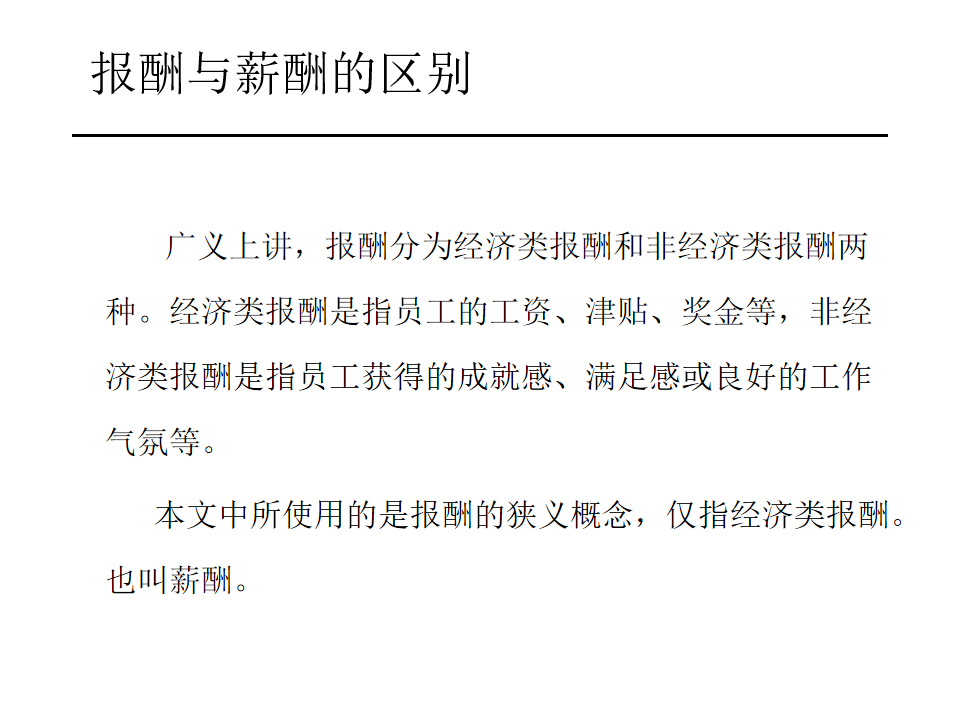 报酬与薪酬的区别

广义上讲，报酬分为经济类报酬和非经济类报酬两种。经济类报酬是指员工的工资、津贴、奖金等，非经济类报酬是指员工获得的成就感、满足感或良好的工作气氛等。

本文中所使用的是报酬的狭义概念，仅指经济类报酬。也叫薪酬。